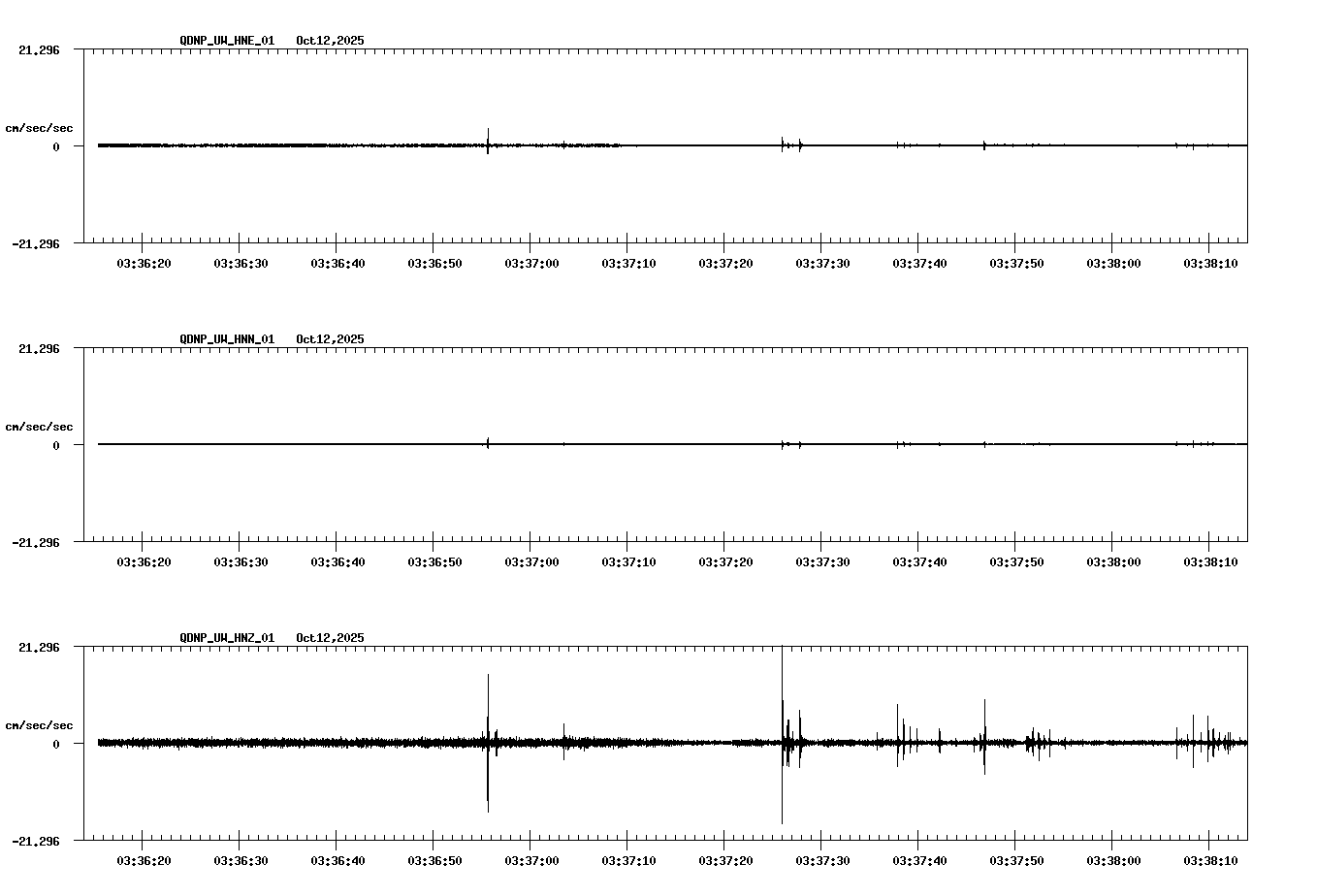 QDNP_UW_HNE_01 Oct12,2025

21.296

cm/sec/sec

0

-21.296

03:36:20 03:36:30 03:36:40 03:36:50 03:37:00 03:37:10 03:37:20 03:37:30 03:37:40 03:37:50 03:38:00 03:38:10

QDNP_UW_HNN_01 Oct12,2025

21.296

cm/sec/sec

0

-21.296

03:36:20 03:36:30 03:36:40 03:36:50 03:37:00 03:37:10 03:37:20 03:37:30 03:37:40 03:37:50 03:38:00 03:38:10

QDNP_UW_HNZ_01 Oct12,2025

21.296

cm/sec/sec

0

-21.296

03:36:20 03:36:30 03:36:40 03:36:50 03:37:00 03:37:10 03:37:20 03:37:30 03:37:40 03:37:50 03:38:00 03:38:10